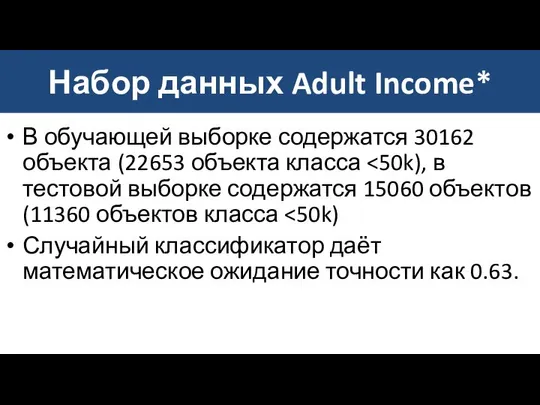 Набор данных Adult Income*

• В обучающей выборке содержатся 30162 объекта (22653 объекта класса <50k), в тестовой выборке содержатся 15060 объектов (11360 объектов класса <50k)
• Случайный классификатор даёт математическое ожидание точности как 0.63.